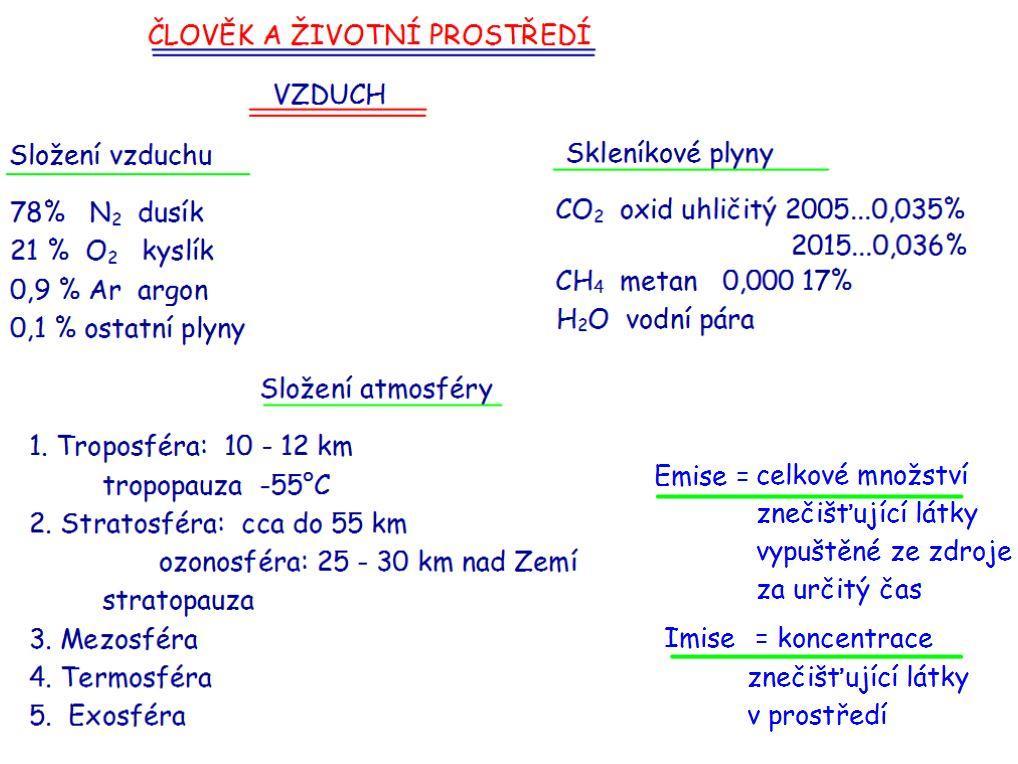 ČLOVĚK A ŽIVOTNÍ PROSTŘEDÍ

VZDUCH

Složení vzduchu

78% $N_2$ dusík
21 % $O_2$ kyslík
0,9 % Ar argon
0,1 % ostatní plyny

Skleníkové plyny

$CO_2$ oxid uhličitý 2005...0,035%
2015...0,036%
$CH_4$ metan 0,000 17%
$H_2O$ vodní pára

Složení atmosféry

1. Troposféra: 10 - 12 km
tropopauza -55°C
2. Stratosféra: cca do 55 km
ozonosféra: 25 - 30 km nad Zemí
stratopauza
3. Mezosféra
4. Termosféra
5. Exosféra

Emise = celkové množství znečišťující látky vypuštěné ze zdroje za určitý čas

Imise = koncentrace znečišťující látky v prostředí